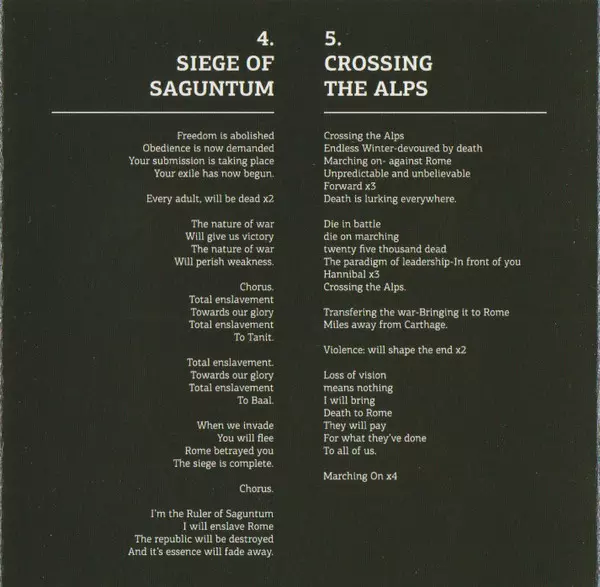 4.
SIEGE OF
SAGUNTUM

Freedom is abolished
Obedience is now demanded
Your submission is taking place
Your exile has now begun.

Every adult, will be dead x2

The nature of war
Will give us victory
The nature of war
Will perish weakness.

Chorus.
Total enslavement
Towards our glory
Total enslavement
To Tanit.

Total enslavement.
Towards our glory
Total enslavement
To Baal.

When we invade
You will flee
Rome betrayed you
The siege is complete.

Chorus.

I'm the Ruler of Saguntum
I will enslave Rome
The republic will be destroyed
And it's essence will fade away.

5.
CROSSING
THE ALPS

Crossing the Alps
Endless Winter-devoured by death
Marching on- against Rome
Unpredictable and unbelievable
Forward x3
Death is lurking everywhere.

Die in battle
die on marching
twenty five thousand dead
The paradigm of leadership-In front of you
Hannibal x3
Crossing the Alps.

Transfering the war-Bringing it to Rome
Miles away from Carthage.

Violence: will shape the end x2

Loss of vision
means nothing
I will bring
Death to Rome
They will pay
For what they've done
To all of us.

Marching On x4